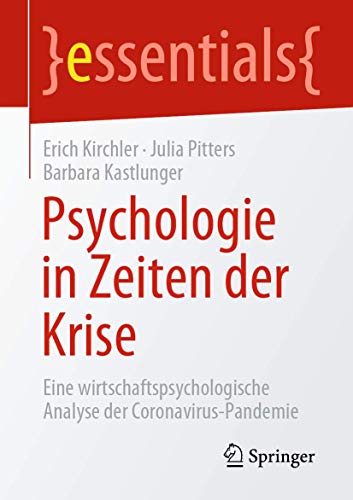 }essentials{

Erich Kirchler · Julia Pitters
Barbara Kastlunger

Psychologie in Zeiten der Krise

Eine wirtschaftspsychologische Analyse der Coronavirus-Pandemie

Springer